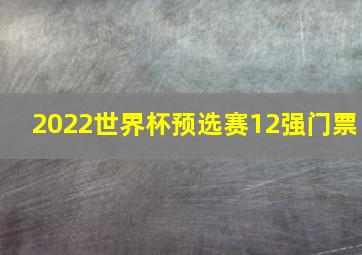 2022世界杯预选赛12强门票